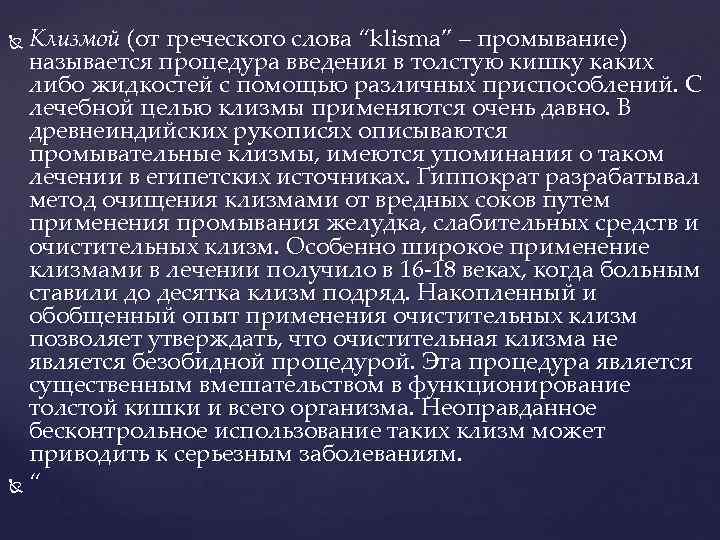 Клизмой (от греческого слова "klisma" – промывание) называется процедура введения в толстую кишку каких либо жидкостей с помощью различных приспособлений. С лечебной целью клизмы применяются очень давно. В древнеиндийских рукописях описываются промывательные клизмы, имеются упоминания о таком лечении в египетских источниках. Гиппократ разрабатывал метод очищения клизмами от вредных соков путем применения промывания желудка, слабительных средств и очистительных клизм. Особенно широкое применение клизмами в лечении получило в 16-18 веках, когда больным ставили до десятка клизм подряд. Накопленный и обобщенный опыт применения очистительных клизм позволяет утверждать, что очистительная клизма не является безобидной процедурой. Эта процедура является существенным вмешательством в функционирование толстой кишки и всего организма. Неоправданное бесконтрольное использование таких клизм может приводить к серьезным заболеваниям.

"